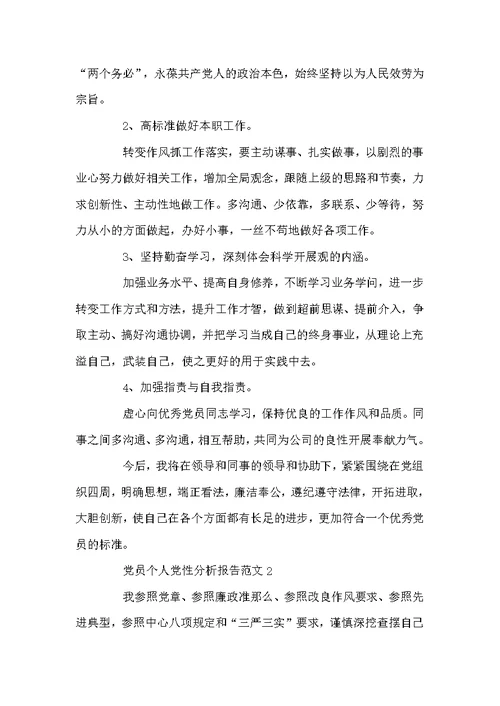 “两个务必”，永葆共产党人的政治本色，始终坚持以为人民效劳为宗旨。

2、高标准做好本职工作。

转变作风抓工作落实，要主动谋事、扎实做事，以剧烈的事业心努力做好相关工作，增加全局观念，跟随上级的思路和节奏，力求创新性、主动性地做工作。多沟通、少依靠，多联系、少等待，努力从小的方面做起，办好小事，一丝不苟地做好各项工作。

3、坚持勤奋学习，深刻体会科学开展观的内涵。

加强业务水平、提高自身修养，不断学习业务学问，进一步转变工作方式和方法，提升工作才智，做到超前思谋、提前介入，争取主动、搞好沟通协调，并把学习当成自己的终身事业，从理论上充溢自己，武装自己，使之更好的用于实践中去。

4、加强指责与自我指责。

虚心向优秀党员同志学习，保持优良的工作作风和品质。同事之间多沟通、多沟通，相互帮助，共同为公司的良性开展奉献力气。

今后，我将在领导和同事的领导和协助下，紧紧围绕在党组织四周，明确思想，端正看法，廉洁奉公，遵纪遵守法律，开拓进取，大胆创新，使自己在各个方面都有长足的进步，更加符合一个优秀党员的标准。

党员个人党性分析报告范文 2

我参照党章、参照廉政准那么、参照改良作风要求、参照先进典型，参照中心八项规定和“三严三实”要求，谨慎深挖查摆自己